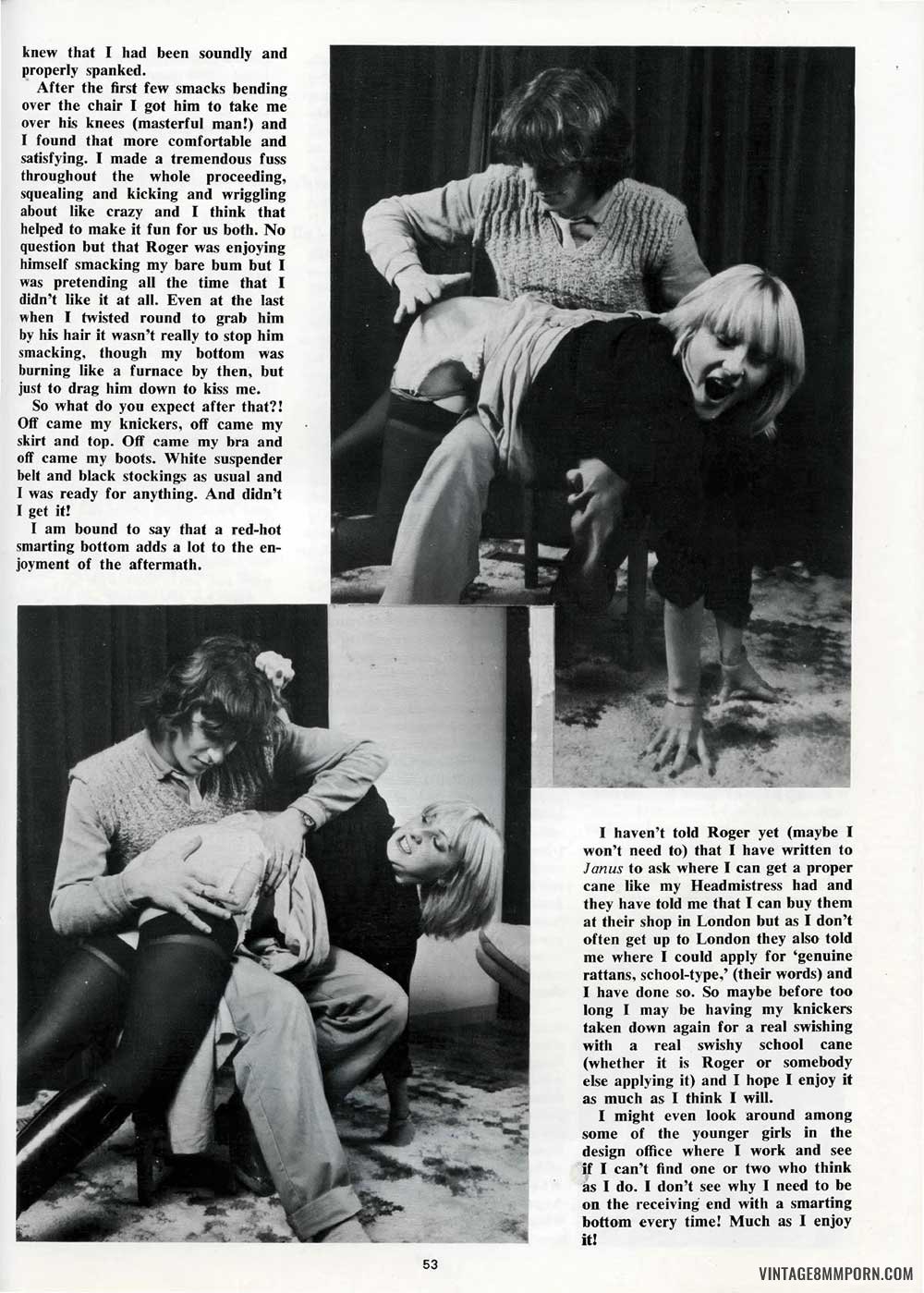 knew that I had been soundly and properly spanked.

After the first few smacks bending over the chair I got him to take me over his knees (masterful man!) and I found that more comfortable and satisfying. I made a tremendous fuss throughout the whole proceeding, squealing and kicking and wriggling about like crazy and I think that helped to make it fun for us both. No question but that Roger was enjoying himself smacking my bare bum but I was pretending all the time that I didn't like it at all. Even at the last when I twisted round to grab him by his hair it wasn't really to stop him smacking, though my bottom was burning like a furnace by then, but just to drag him down to kiss me.

So what do you expect after that?! Off came my knickers, off came my skirt and top. Off came my bra and off came my boots. White suspender belt and black stockings as usual and I was ready for anything. And didn't I get it!

I am bound to say that a red-hot smarting bottom adds a lot to the enjoyment of the aftermath.

I haven't told Roger yet (maybe I won't need to) that I have written to Janus to ask where I can get a proper cane like my Headmistress had and they have told me that I can buy them at their shop in London but as I don't often get up to London they also told me where I could apply for 'genuine rattans, school-type,' (their words) and I have done so. So maybe before too long I may be having my knickers taken down again for a real swishing with a real swishy school cane (whether it is Roger or somebody else applying it) and I hope I enjoy it as much as I think I will.

I might even look around among some of the younger girls in the design office where I work and see if I can't find one or two who think as I do. I don't see why I need to be on the receiving end with a smarting bottom every time! Much as I enjoy it!

53

VINTAGE8MMPORN.COM